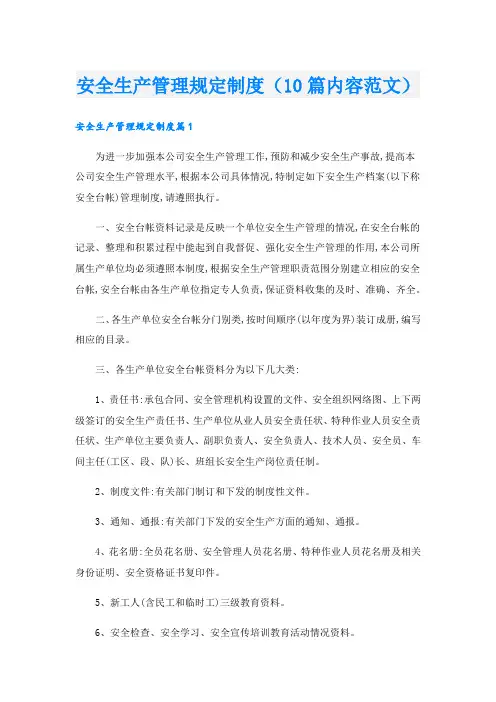 安全生产管理规定制度（10篇内容范文）

安全生产管理规定制度篇1

为进一步加强本公司安全生产管理工作,预防和减少安全生产事故,提高本公司安全生产管理水平,根据本公司具体情况,特制定如下安全生产档案(以下称安全台帐)管理制度,请遵照执行。

一、安全台帐资料记录是反映一个单位安全生产管理的情况,在安全台帐的记录、整理和积累过程中能起到自我督促、强化安全生产管理的作用,本公司所属生产单位均必须遵照本制度,根据安全生产管理职责范围分别建立相应的安全台帐,安全台帐由各生产单位指定专人负责,保证资料收集的及时、准确、齐全。

二、各生产单位安全台帐分门别类,按时间顺序(以年度为界)装订成册,编写相应的目录。

三、各生产单位安全台帐资料分为以下几大类:

1、责任书:承包合同、安全管理机构设置的文件、安全组织网络图、上下两级签订的安全生产责任书、生产单位从业人员安全责任状、特种作业人员安全责任状、生产单位主要负责人、副职负责人、安全负责人、技术人员、安全员、车间主任(工区、段、队)长、班组长安全生产岗位责任制。

2、制度文件:有关部门制订和下发的制度性文件。

3、通知、通报:有关部门下发的安全生产方面的通知、通报。

4、花名册:全员花名册、安全管理人员花名册、特种作业人员花名册及相关身份证明、安全资格证书复印件。

5、新工人(含民工和临时工)三级教育资料。

6、安全检查、安全学习、安全宣传培训教育活动情况资料。